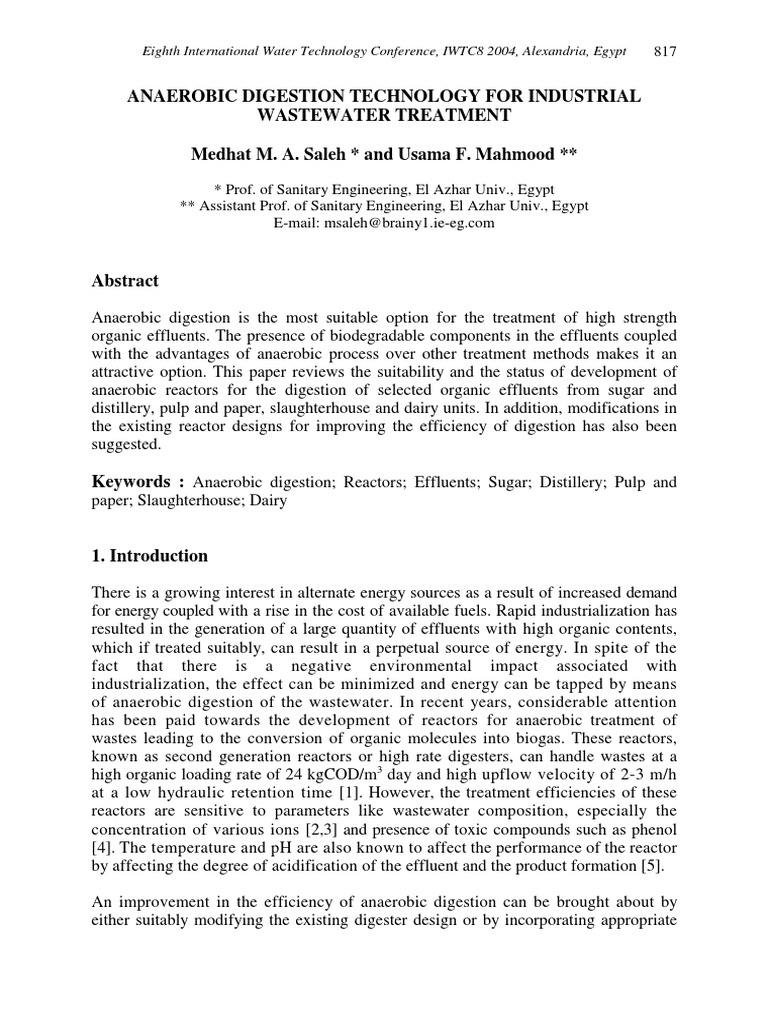 Eighth International Water Technology Conference, IWTC8 2004, Alexandria, Egypt 817

ANAEROBIC DIGESTION TECHNOLOGY FOR INDUSTRIAL WASTEWATER TREATMENT

Medhat M. A. Saleh * and Usama F. Mahmood **

* Prof. of Sanitary Engineering, El Azhar Univ., Egypt
** Assistant Prof. of Sanitary Engineering, El Azhar Univ., Egypt
E-mail: msaleh@brainy1.ie-eg.com

Abstract

Anaerobic digestion is the most suitable option for the treatment of high strength organic effluents. The presence of biodegradable components in the effluents coupled with the advantages of anaerobic process over other treatment methods makes it an attractive option. This paper reviews the suitability and the status of development of anaerobic reactors for the digestion of selected organic effluents from sugar and distillery, pulp and paper, slaughterhouse and dairy units. In addition, modifications in the existing reactor designs for improving the efficiency of digestion has also been suggested.

Keywords : Anaerobic digestion; Reactors; Effluents; Sugar; Distillery; Pulp and paper; Slaughterhouse; Dairy

1. Introduction

There is a growing interest in alternate energy sources as a result of increased demand for energy coupled with a rise in the cost of available fuels. Rapid industrialization has resulted in the generation of a large quantity of effluents with high organic contents, which if treated suitably, can result in a perpetual source of energy. In spite of the fact that there is a negative environmental impact associated with industrialization, the effect can be minimized and energy can be tapped by means of anaerobic digestion of the wastewater. In recent years, considerable attention has been paid towards the development of reactors for anaerobic treatment of wastes leading to the conversion of organic molecules into biogas. These reactors, known as second generation reactors or high rate digesters, can handle wastes at a high organic loading rate of 24 kgCOD/m$^3$ day and high upflow velocity of 2-3 m/h at a low hydraulic retention time [1]. However, the treatment efficiencies of these reactors are sensitive to parameters like wastewater composition, especially the concentration of various ions [2,3] and presence of toxic compounds such as phenol [4]. The temperature and pH are also known to affect the performance of the reactor by affecting the degree of acidification of the effluent and the product formation [5].

An improvement in the efficiency of anaerobic digestion can be brought about by either suitably modifying the existing digester design or by incorporating appropriate